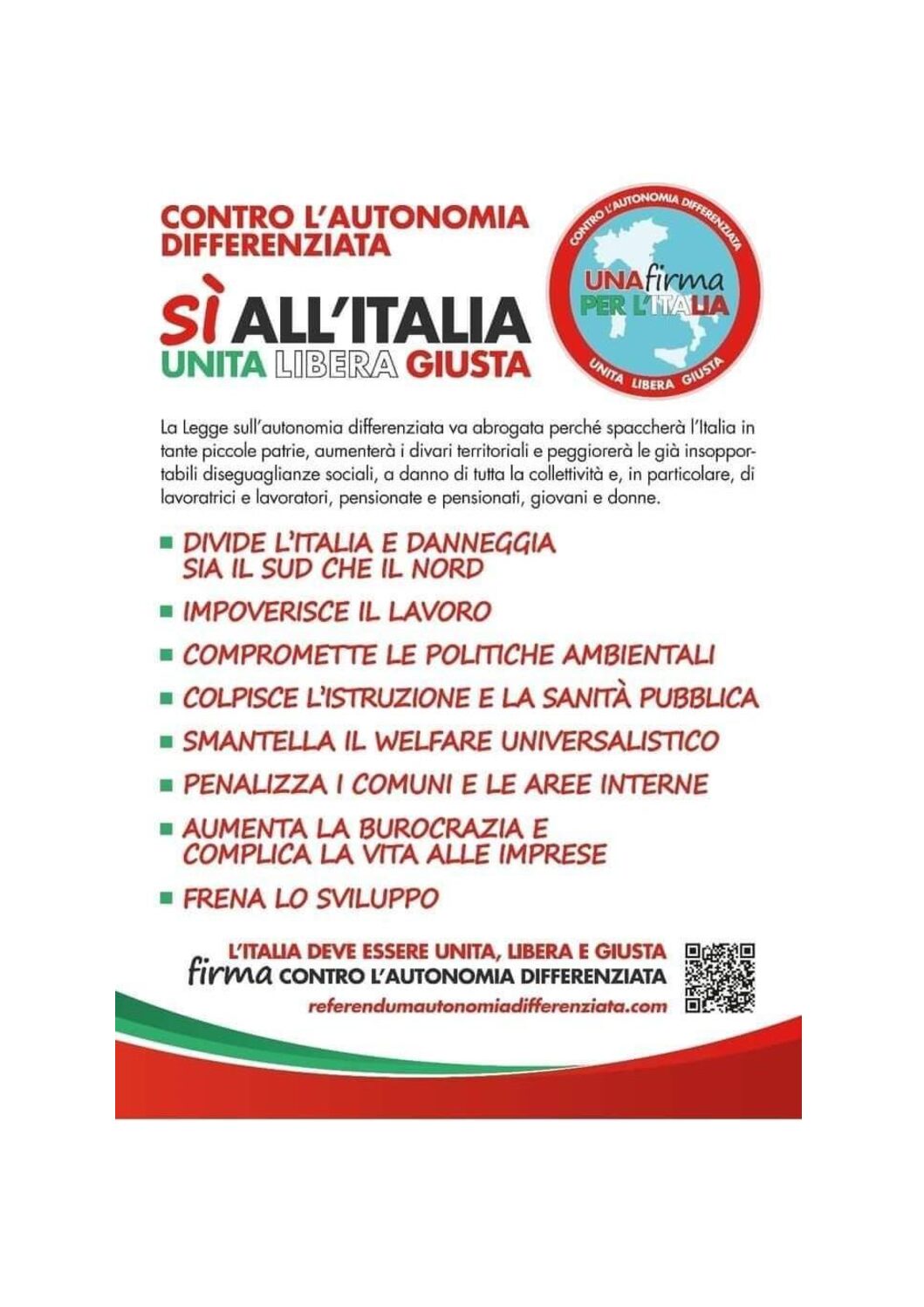 CONTRO L'AUTONOMIA DIFFERENZIATA

SÌ ALL'ITALIA
UNITA LIBERA GIUSTA

CONTRO L'AUTONOMIA DIFFERENZIATA
UNA firma PER L'ITALIA
UNITA LIBERA GIUSTA

La Legge sull'autonomia differenziata va abrogata perché spaccherà l'Italia in tante piccole patrie, aumenterà i divari territoriali e peggiorerà le già insopportabili diseguaglianze sociali, a danno di tutta la collettività e, in particolare, di lavoratrici e lavoratori, pensionate e pensionati, giovani e donne.

▪ DIVIDE L'ITALIA E DANNEGGIA SIA IL SUD CHE IL NORD
▪ IMPOVERISCE IL LAVORO
▪ COMPROMETTE LE POLITICHE AMBIENTALI
▪ COLPISCE L'ISTRUZIONE E LA SANITÀ PUBBLICA
▪ SMANTELLA IL WELFARE UNIVERSALISTICO
▪ PENALIZZA I COMUNI E LE AREE INTERNE
▪ AUMENTA LA BUROCRAZIA E COMPLICA LA VITA ALLE IMPRESE
▪ FRENA LO SVILUPPO

L'ITALIA DEVE ESSERE UNITA, LIBERA E GIUSTA
firma CONTRO L'AUTONOMIA DIFFERENZIATA
referendumautonomiadifferenziata.com